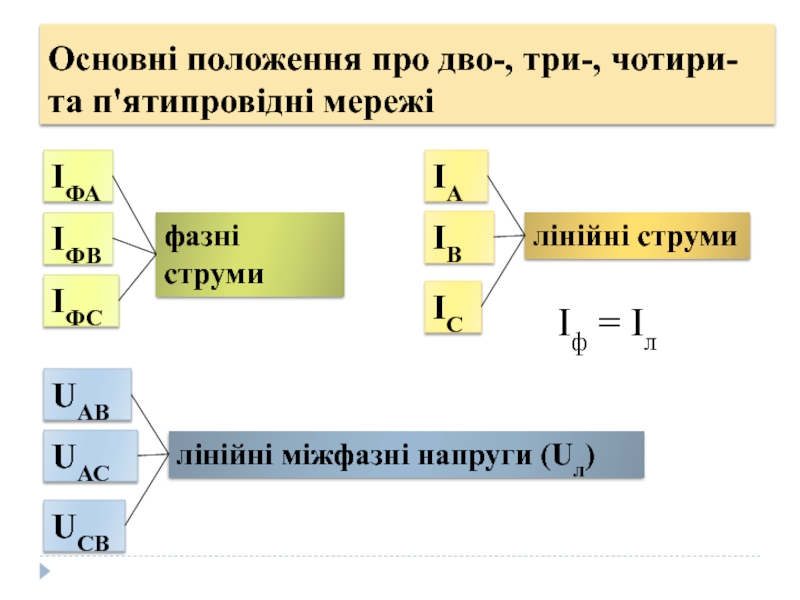 Основні положення про дво-, три-, чотири- та п'ятипровідні мережі

$I_{ФА}$

$I_{ФВ}$

$I_{ФС}$

фазні струми

$I_A$

$I_B$

$I_C$

лінійні струми

$I_ф = I_л$

$U_{AB}$

$U_{AC}$

$U_{CB}$

лінійні міжфазні напруги ($U_л$)